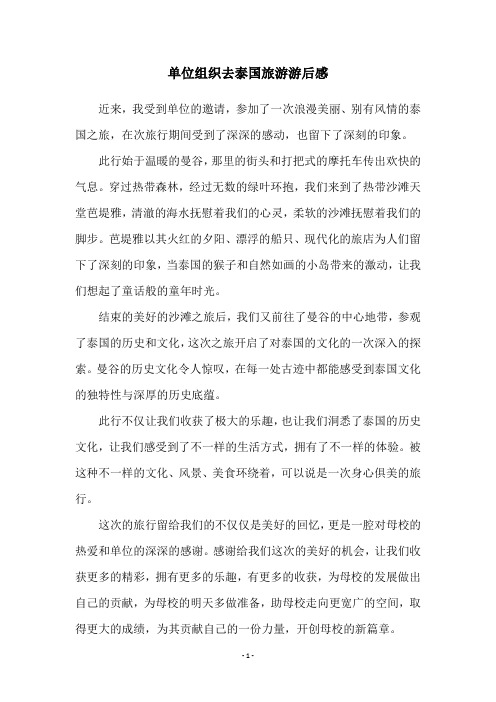 单位组织去泰国旅游游后感

近来，我受到单位的邀请，参加了一次浪漫美丽、别有风情的泰国之旅，在次旅行期间受到了深深的感动，也留下了深刻的印象。

此行始于温暖的曼谷，那里的街头和打把式的摩托车传出欢快的气息。穿过热带森林，经过无数的绿叶环抱，我们来到了热带沙滩天堂芭堤雅，清澈的海水抚慰着我们的心灵，柔软的沙滩抚慰着我们的脚步。芭堤雅以其火红的夕阳、漂浮的船只、现代化的旅店为人们留下了深刻的印象，当泰国的猴子和自然如画的小岛带来的激动，让我们想起了童话般的童年时光。

结束的美好的沙滩之旅后，我们又前往了曼谷的中心地带，参观了泰国的历史和文化，这次之旅开启了对泰国的文化的一次深入的探索。曼谷的历史文化令人惊叹，在每一处古迹中都能感受到泰国文化的独特性与深厚的历史底蕴。

此行不仅让我们收获了极大的乐趣，也让我们洞悉了泰国的历史文化，让我们感受到了不一样的生活方式，拥有了不一样的体验。被这种不一样的文化、风景、美食环绕着，可以说是一次身心俱美的旅行。

这次的旅行留给我们的不仅仅是美好的回忆，更是一腔对母校的热爱和单位的深深的感谢。感谢给我们这次的美好的机会，让我们收获更多的精彩，拥有更多的乐趣，有更多的收获，为母校的发展做出自己的贡献，为母校的明天多做准备，助母校走向更宽广的空间，取得更大的成绩，为其贡献自己的一份力量，开创母校的新篇章。

- 1 -